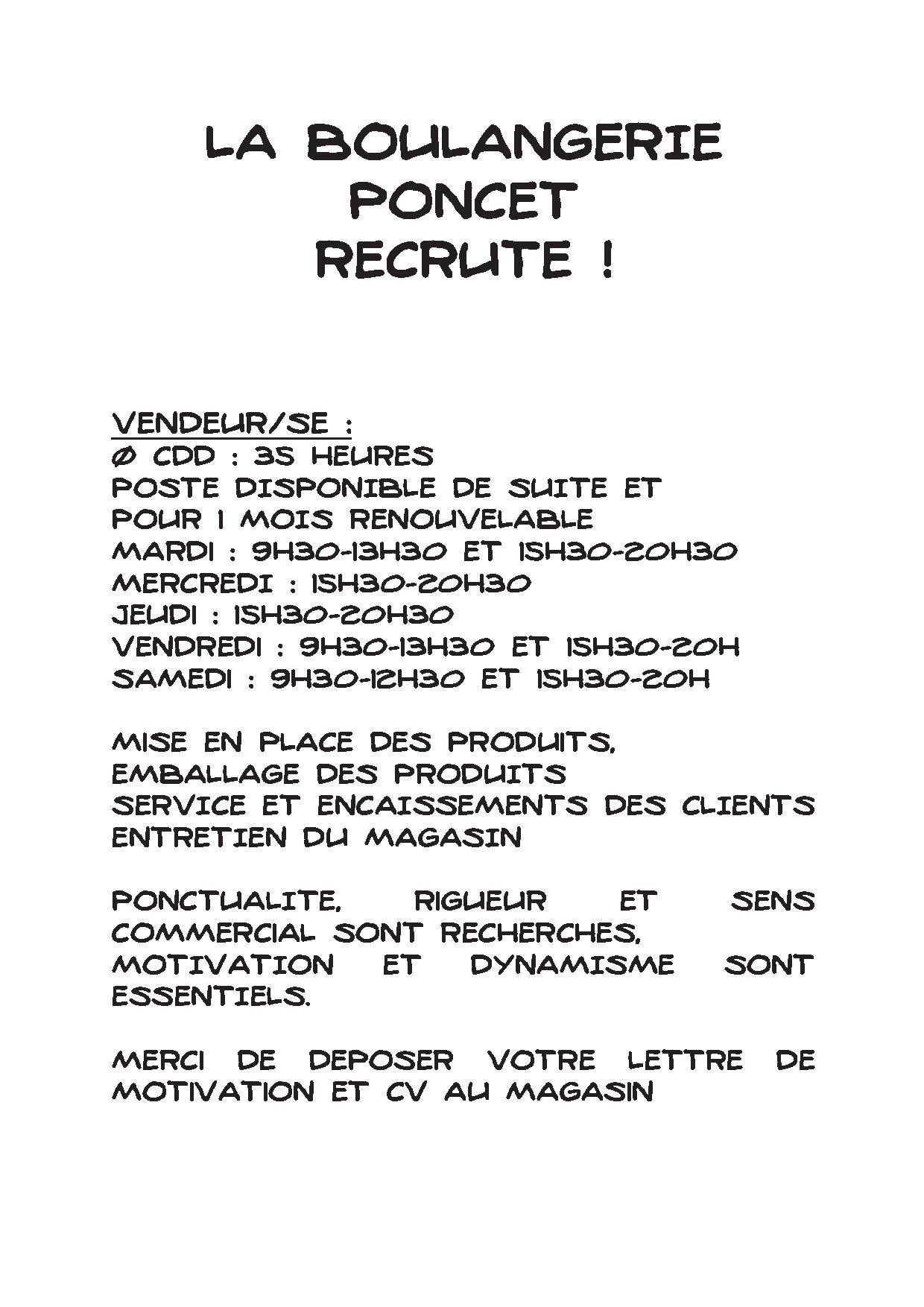 LA BOULANGERIE PONCET RECRUTE !

VENDEUR/SE :
Ø CDD : 35 HEURES
POSTE DISPONIBLE DE SUITE ET POUR 1 MOIS RENOUVELABLE
MARDI : 9H30-13H30 ET 15H30-20H30
MERCREDI : 15H30-20H30
JEUDI : 15H30-20H30
VENDREDI : 9H30-13H30 ET 15H30-20H
SAMEDI : 9H30-12H30 ET 15H30-20H

MISE EN PLACE DES PRODUITS,
EMBALLAGE DES PRODUITS
SERVICE ET ENCAISSEMENTS DES CLIENTS
ENTRETIEN DU MAGASIN

PONCTUALITE, RIGUEUR ET SENS COMMERCIAL SONT RECHERCHES, MOTIVATION ET DYNAMISME SONT ESSENTIELS.

MERCI DE DEPOSER VOTRE LETTRE DE MOTIVATION ET CV AU MAGASIN